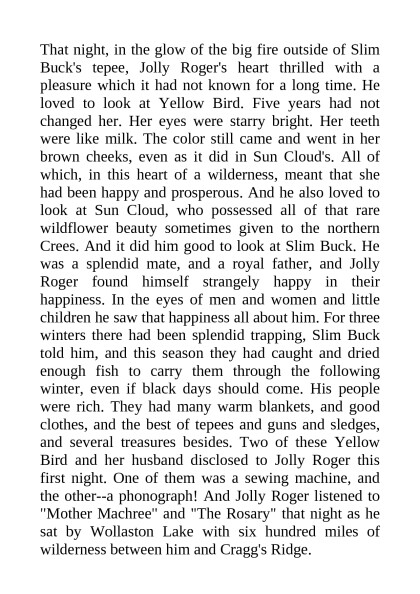 That night, in the glow of the big fire outside of Slim Buck's tepee, Jolly Roger's heart thrilled with a pleasure which it had not known for a long time. He loved to look at Yellow Bird. Five years had not changed her. Her eyes were starry bright. Her teeth were like milk. The color still came and went in her brown cheeks, even as it did in Sun Cloud's. All of which, in this heart of a wilderness, meant that she had been happy and prosperous. And he also loved to look at Sun Cloud, who possessed all of that rare wildflower beauty sometimes given to the northern Crees. And it did him good to look at Slim Buck. He was a splendid mate, and a royal father, and Jolly Roger found himself strangely happy in their happiness. In the eyes of men and women and little children he saw that happiness all about him. For three winters there had been splendid trapping, Slim Buck told him, and this season they had caught and dried enough fish to carry them through the following winter, even if black days should come. His people were rich. They had many warm blankets, and good clothes, and the best of tepees and guns and sledges, and several treasures besides. Two of these Yellow Bird and her husband disclosed to Jolly Roger this first night. One of them was a sewing machine, and the other--a phonograph! And Jolly Roger listened to "Mother Machree" and "The Rosary" that night as he sat by Wollaston Lake with six hundred miles of wilderness between him and Cragg's Ridge.